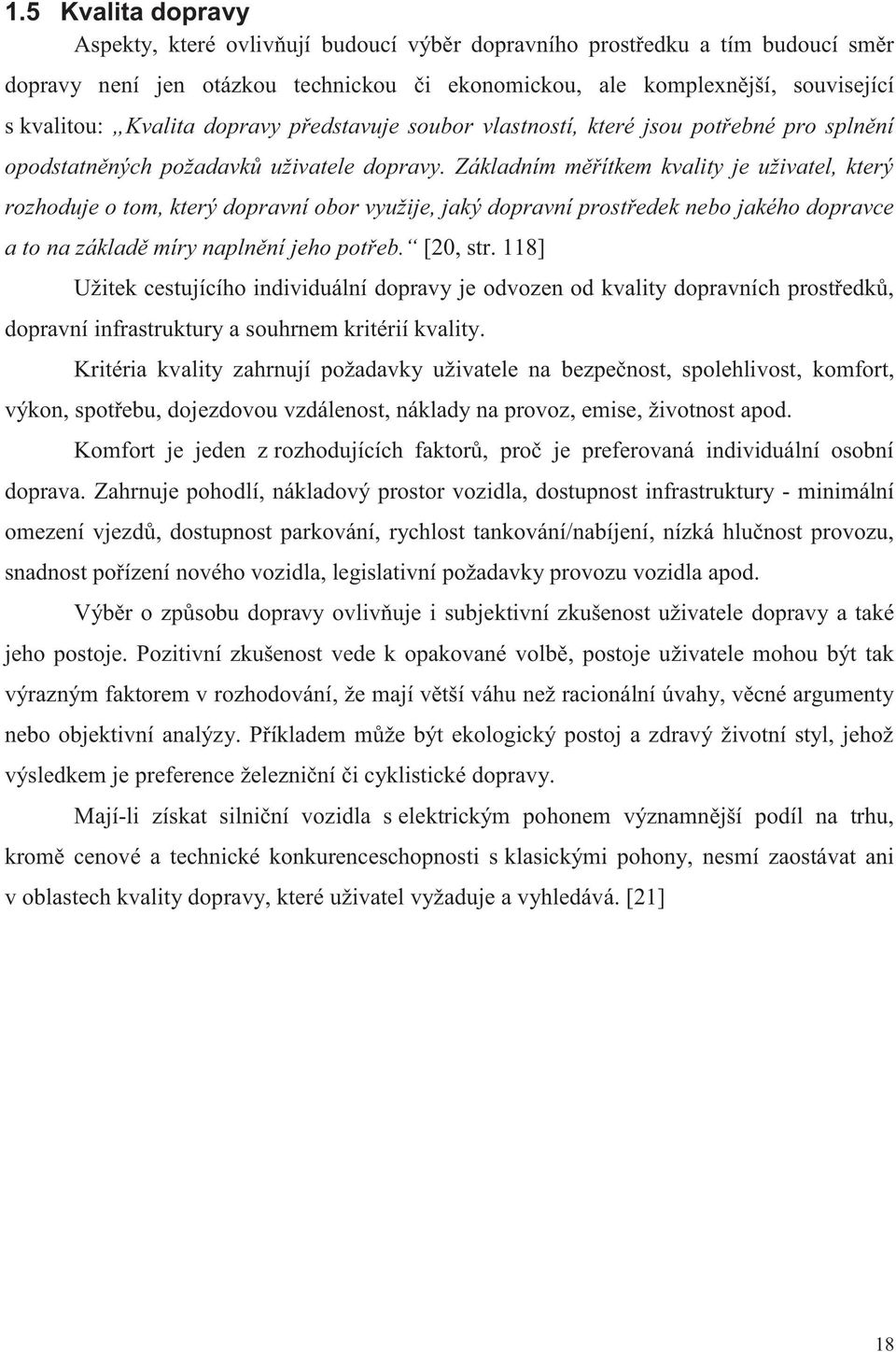 1.5 Kvalita dopravy

Aspekty, které ovlivňují budoucí výběr dopravního prostředku a tím budoucí směr dopravy není jen otázkou technickou či ekonomickou, ale komplexnější, související s kvalitou: „Kvalita dopravy představuje soubor vlastností, které jsou potřebné pro splnění opodstatněných požadavků uživatele dopravy. Základním měřítkem kvality je uživatel, který rozhoduje o tom, který dopravní obor využije, jaký dopravní prostředek nebo jakého dopravce a to na základě míry naplnění jeho potřeb.“ [20, str. 118]

Užitek cestujícího individuální dopravy je odvozen od kvality dopravních prostředků, dopravní infrastruktury a souhrnem kritérií kvality.

Kritéria kvality zahrnují požadavky uživatele na bezpečnost, spolehlivost, komfort, výkon, spotřebu, dojezdovou vzdálenost, náklady na provoz, emise, životnost apod.

Komfort je jeden z rozhodujících faktorů, proč je preferovaná individuální osobní doprava. Zahrnuje pohodlí, nákladový prostor vozidla, dostupnost infrastruktury - minimální omezení vjezdů, dostupnost parkování, rychlost tankování/nabíjení, nízká hlučnost provozu, snadnost pořízení nového vozidla, legislativní požadavky provozu vozidla apod.

Výběr o způsobu dopravy ovlivňuje i subjektivní zkušenost uživatele dopravy a také jeho postoje. Pozitivní zkušenost vede k opakované volbě, postoje uživatele mohou být tak výrazným faktorem v rozhodování, že mají větší váhu než racionální úvahy, věcné argumenty nebo objektivní analýzy. Příkladem může být ekologický postoj a zdravý životní styl, jehož výsledkem je preference železniční či cyklistické dopravy.

Mají-li získat silniční vozidla s elektrickým pohonem významnější podíl na trhu, kromě cenové a technické konkurenceschopnosti s klasickými pohony, nesmí zaostávat ani v oblastech kvality dopravy, které uživatel vyžaduje a vyhledává. [21]

18